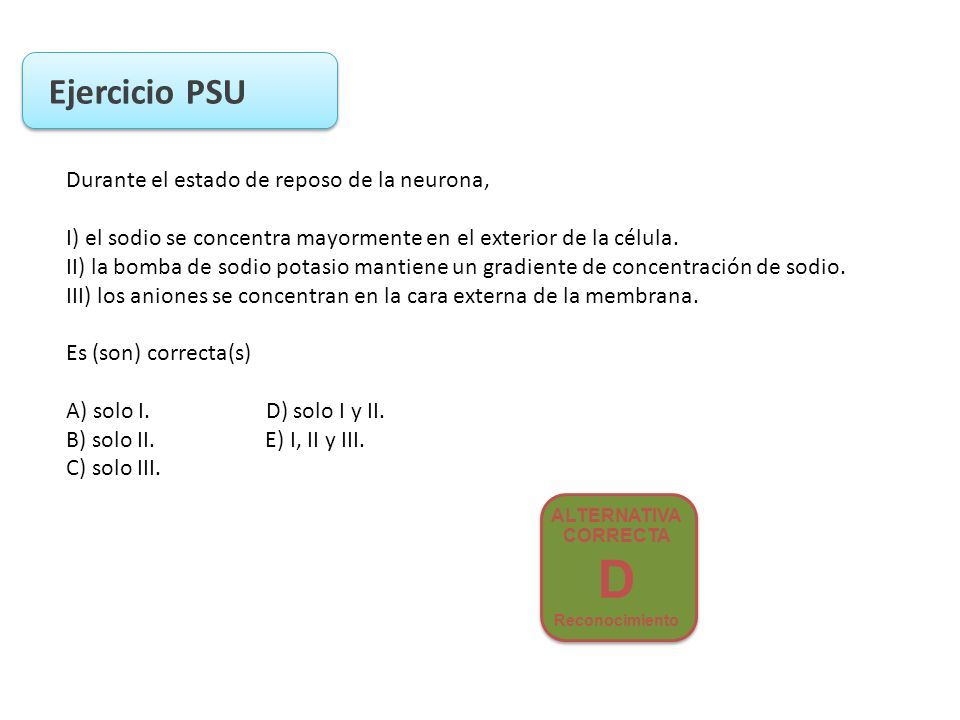 Ejercicio PSU

Durante el estado de reposo de la neurona,

I) el sodio se concentra mayormente en el exterior de la célula.
II) la bomba de sodio potasio mantiene un gradiente de concentración de sodio.
III) los aniones se concentran en la cara externa de la membrana.

Es (son) correcta(s)

A) solo I.
B) solo II.
C) solo III.
D) solo I y II.
E) I, II y III.

ALTERNATIVA CORRECTA
D
Reconocimiento